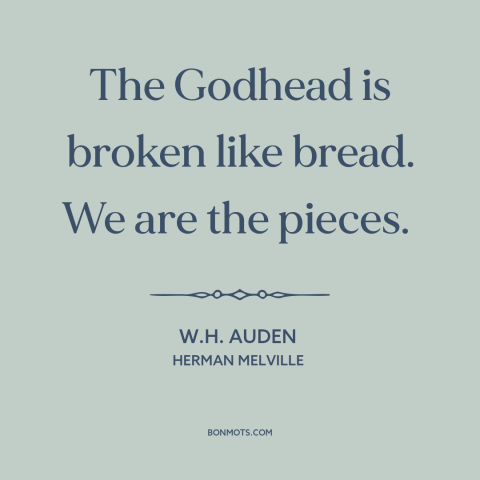 The Godhead is broken like bread. We are the pieces.

W.H. AUDEN
HERMAN MELVILLE

BONMOTS.COM